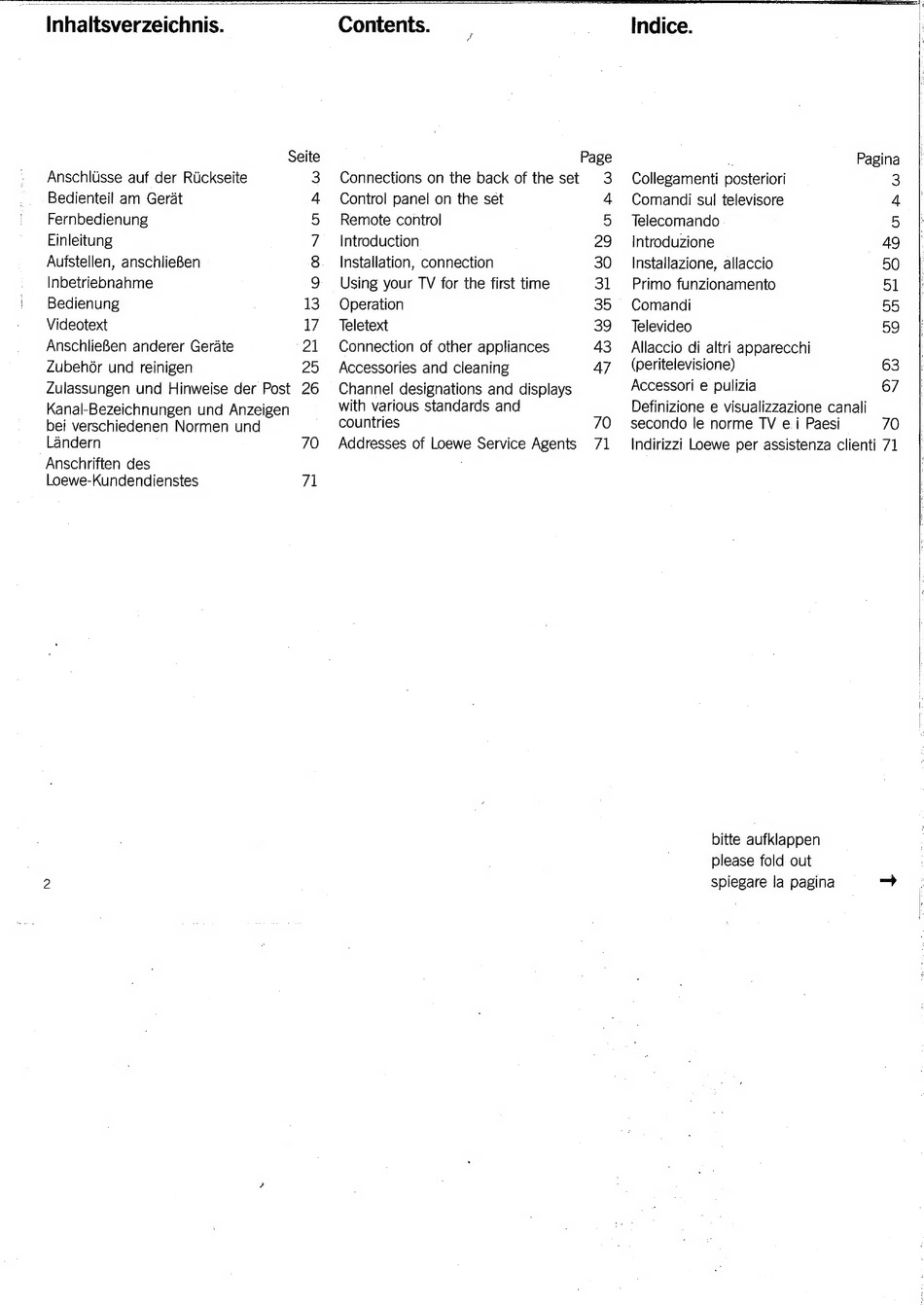 Inhaltsverzeichnis.

| | Seite |
|---|---|
| Anschlüsse auf der Rückseite | 3 |
| Bedienteil am Gerät | 4 |
| Fernbedienung | 5 |
| Einleitung | 7 |
| Aufstellen, anschließen | 8 |
| Inbetriebnahme | 9 |
| Bedienung | 13 |
| Videotext | 17 |
| Anschließen anderer Geräte | 21 |
| Zubehör und reinigen | 25 |
| Zulassungen und Hinweise der Post | 26 |
| Kanal-Bezeichnungen und Anzeigen bei verschiedenen Normen und Ländern | 70 |
| Anschriften des Loewe-Kundendienstes | 71 |

Contents.

| | Page |
|---|---|
| Connections on the back of the set | 3 |
| Control panel on the set | 4 |
| Remote control | 5 |
| Introduction | 29 |
| Installation, connection | 30 |
| Using your TV for the first time | 31 |
| Operation | 35 |
| Teletext | 39 |
| Connection of other appliances | 43 |
| Accessories and cleaning | 47 |
| Channel designations and displays with various standards and countries | 70 |
| Addresses of Loewe Service Agents | 71 |

Indice.

| | Pagina |
|---|---|
| Collegamenti posteriori | 3 |
| Comandi sul televisore | 4 |
| Telecomando | 5 |
| Introduzione | 49 |
| Installazione, allaccio | 50 |
| Primo funzionamento | 51 |
| Comandi | 55 |
| Televideo | 59 |
| Allaccio di altri apparecchi (peritelevisione) | 63 |
| Accessori e pulizia | 67 |
| Definizione e visualizzazione canali secondo le norme TV e i Paesi | 70 |
| Indirizzi Loewe per assistenza clienti | 71 |

bitte aufklappen
please fold out
spiegare la pagina →

2